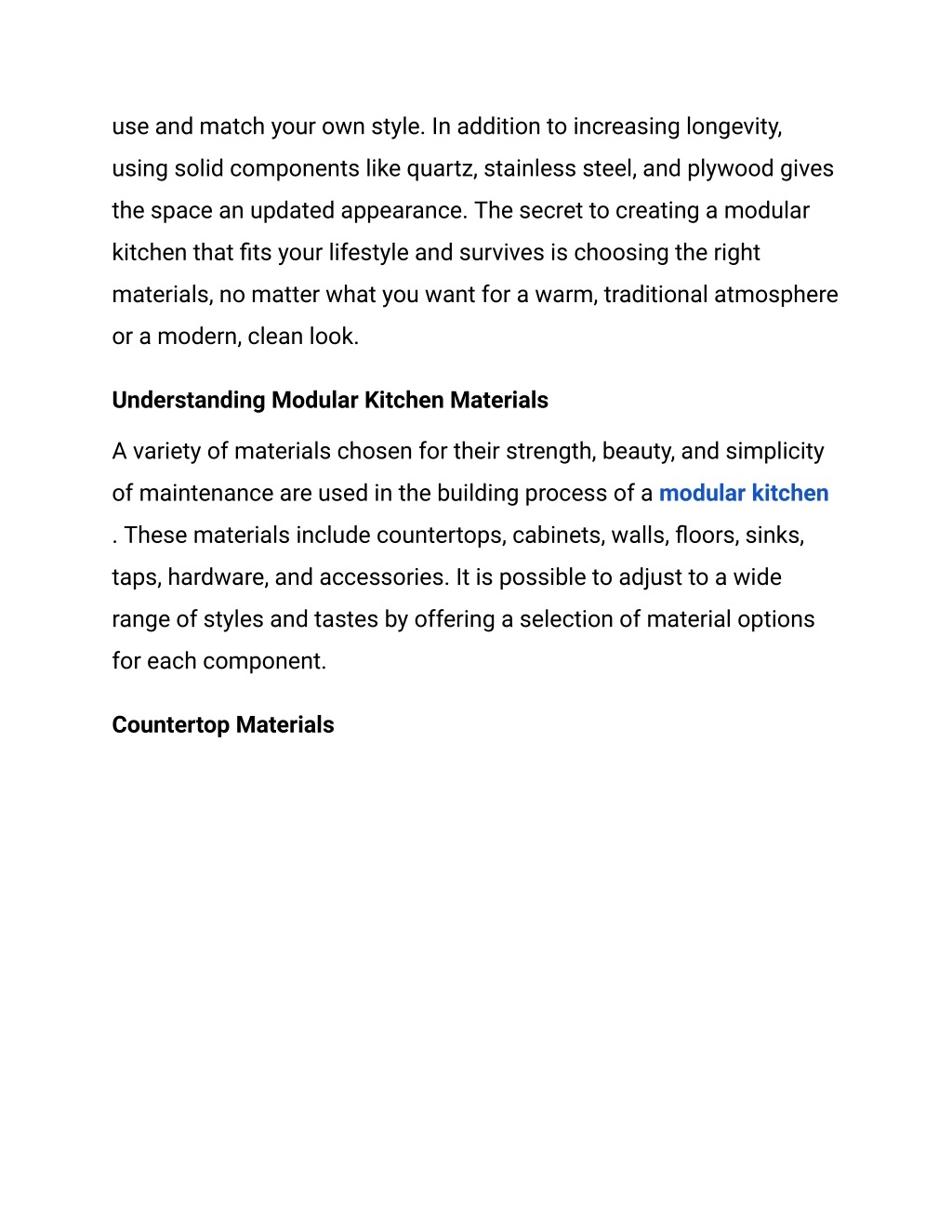 use and match your own style. In addition to increasing longevity, using solid components like quartz, stainless steel, and plywood gives the space an updated appearance. The secret to creating a modular kitchen that fits your lifestyle and survives is choosing the right materials, no matter what you want for a warm, traditional atmosphere or a modern, clean look.

Understanding Modular Kitchen Materials

A variety of materials chosen for their strength, beauty, and simplicity of maintenance are used in the building process of a modular kitchen . These materials include countertops, cabinets, walls, floors, sinks, taps, hardware, and accessories. It is possible to adjust to a wide range of styles and tastes by offering a selection of material options for each component.

Countertop Materials